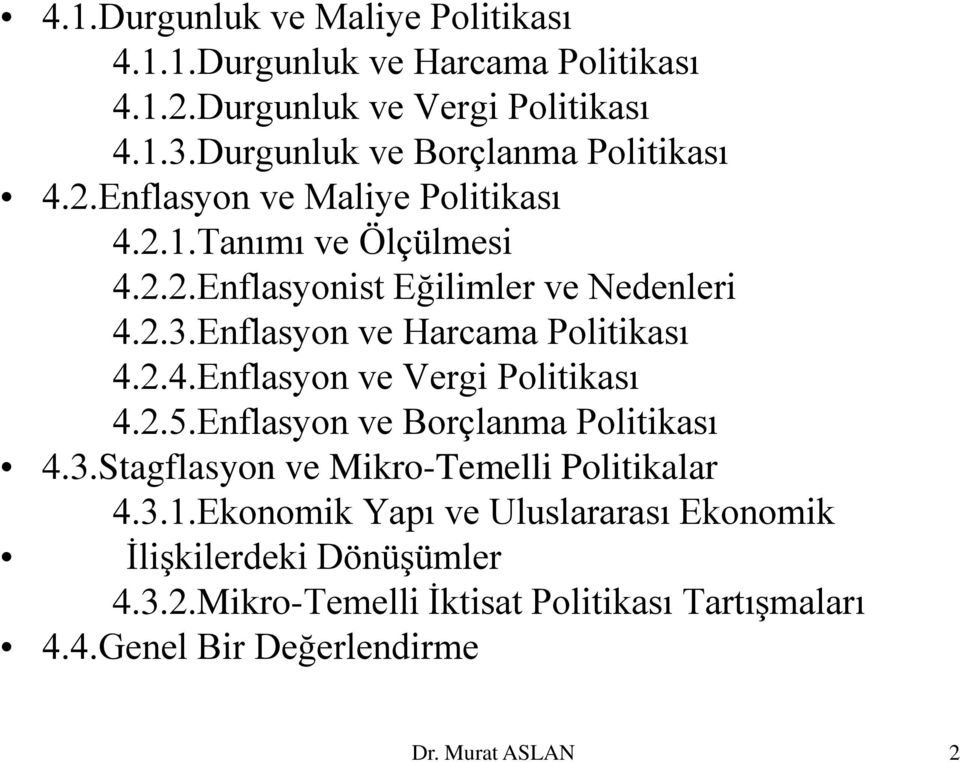 • 4.1.Durgunluk ve Maliye Politikası
4.1.1.Durgunluk ve Harcama Politikası
4.1.2.Durgunluk ve Vergi Politikası
4.1.3.Durgunluk ve Borçlanma Politikası
• 4.2.Enflasyon ve Maliye Politikası
4.2.1.Tanımı ve Ölçülmesi
4.2.2.Enflasyonist Eğilimler ve Nedenleri
4.2.3.Enflasyon ve Harcama Politikası
4.2.4.Enflasyon ve Vergi Politikası
4.2.5.Enflasyon ve Borçlanma Politikası
• 4.3.Stagflasyon ve Mikro-Temelli Politikalar
4.3.1.Ekonomik Yapı ve Uluslararası Ekonomik
• İlişkilerdeki Dönüşümler
4.3.2.Mikro-Temelli İktisat Politikası Tartışmaları
• 4.4.Genel Bir Değerlendirme

Dr. Murat ASLAN 2